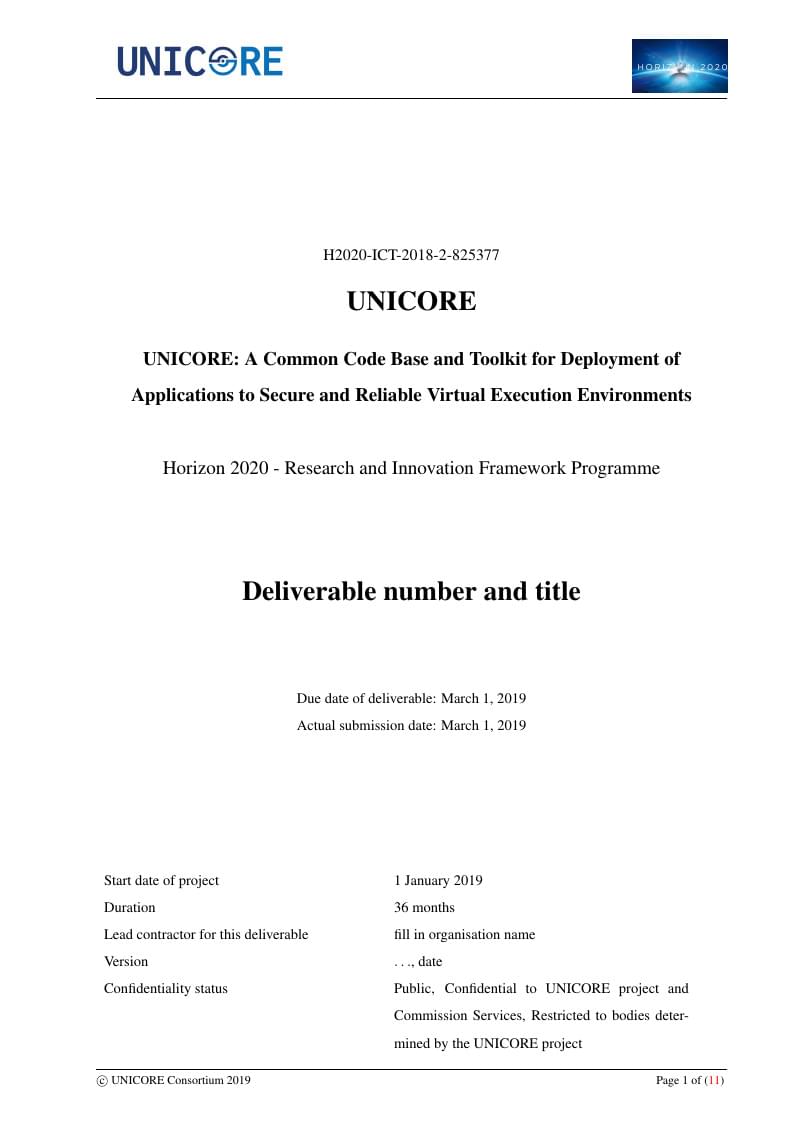 UNICORE

HORIZON 2020

H2020-ICT-2018-2-825377

UNICORE

UNICORE: A Common Code Base and Toolkit for Deployment of Applications to Secure and Reliable Virtual Execution Environments

Horizon 2020 - Research and Innovation Framework Programme

Deliverable number and title

Due date of deliverable: March 1, 2019
Actual submission date: March 1, 2019

| | |
|---|---|
| Start date of project | 1 January 2019 |
| Duration | 36 months |
| Lead contractor for this deliverable | fill in organisation name |
| Version | . . ., date |
| Confidentiality status | Public, Confidential to UNICORE project and Commission Services, Restricted to bodies determined by the UNICORE project |

© UNICORE Consortium 2019

Page 1 of (11)